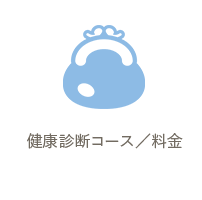 健康診断コース／料金